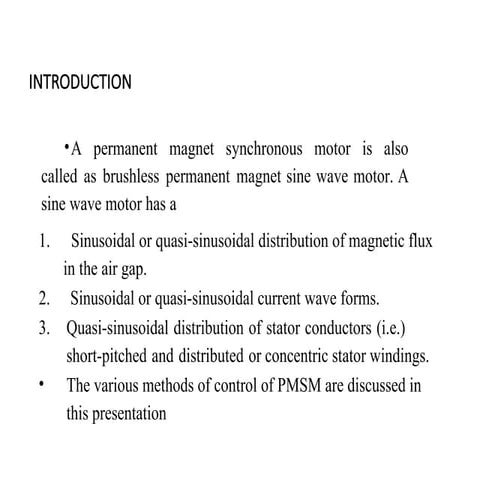 INTRODUCTION

• A permanent magnet synchronous motor is also called as brushless permanent magnet sine wave motor. A sine wave motor has a

1. Sinusoidal or quasi-sinusoidal distribution of magnetic flux in the air gap.
2. Sinusoidal or quasi-sinusoidal current wave forms.
3. Quasi-sinusoidal distribution of stator conductors (i.e.) short-pitched and distributed or concentric stator windings.
• The various methods of control of PMSM are discussed in this presentation